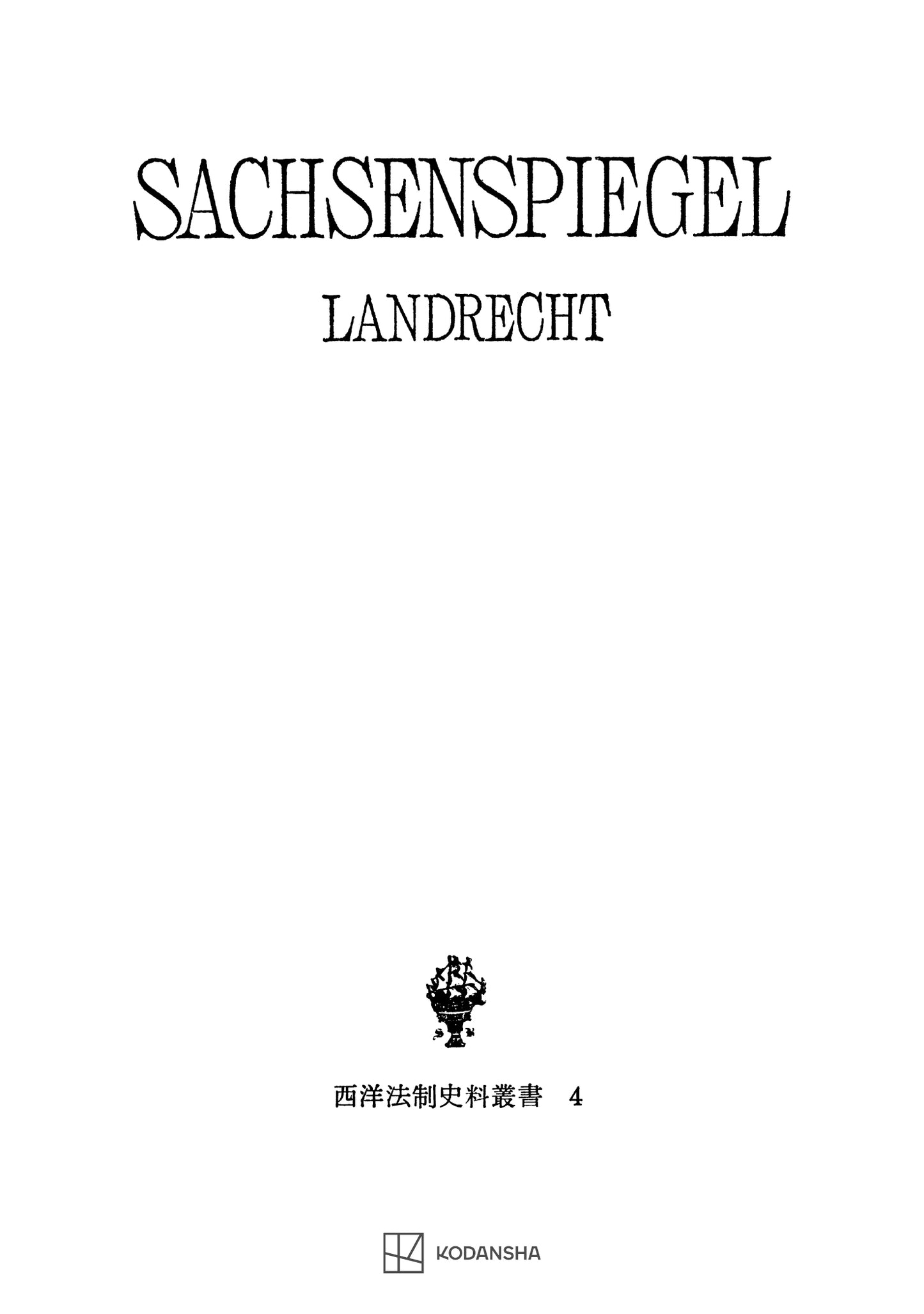 SACHSENSPIEGEL

LANDRECHT

西洋法制史料叢書　4

KODANSHA